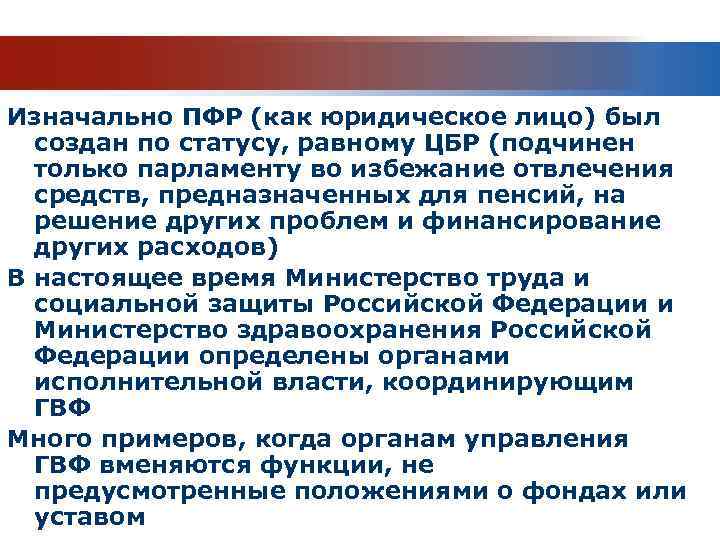 Изначально ПФР (как юридическое лицо) был создан по статусу, равному ЦБР (подчинен только парламенту во избежание отвлечения средств, предназначенных для пенсий, на решение других проблем и финансирование других расходов)

В настоящее время Министерство труда и социальной защиты Российской Федерации и Министерство здравоохранения Российской Федерации определены органами исполнительной власти, координирующим ГВФ

Много примеров, когда органам управления ГВФ вменяются функции, не предусмотренные положениями о фондах или уставом